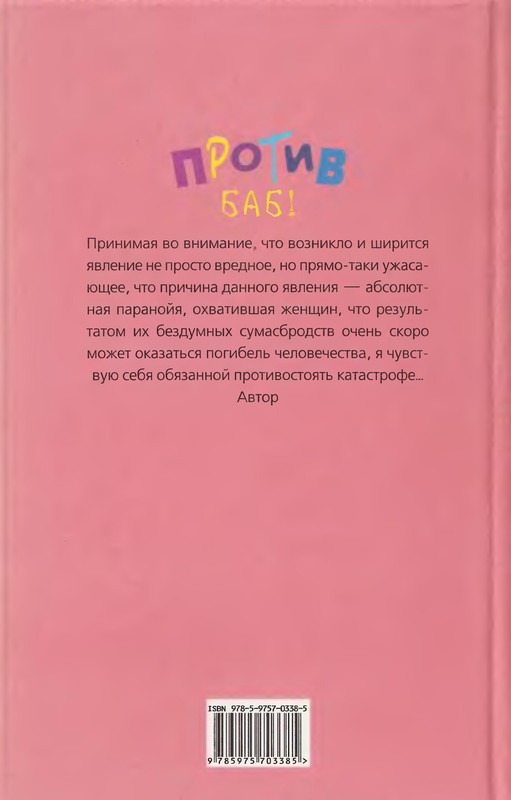 ПРОТИВ
БАБ!

Принимая во внимание, что возникло и ширится явление не просто вредное, но прямо-таки ужасающее, что причина данного явления — абсолютная паранойя, охватившая женщин, что результатом их бездумных сумасбродств очень скоро может оказаться погибель человечества, я чувствую себя обязанной противостоять катастрофе...
Автор

ISBN 978-5-9757-0338-5
9 785975 703385 >